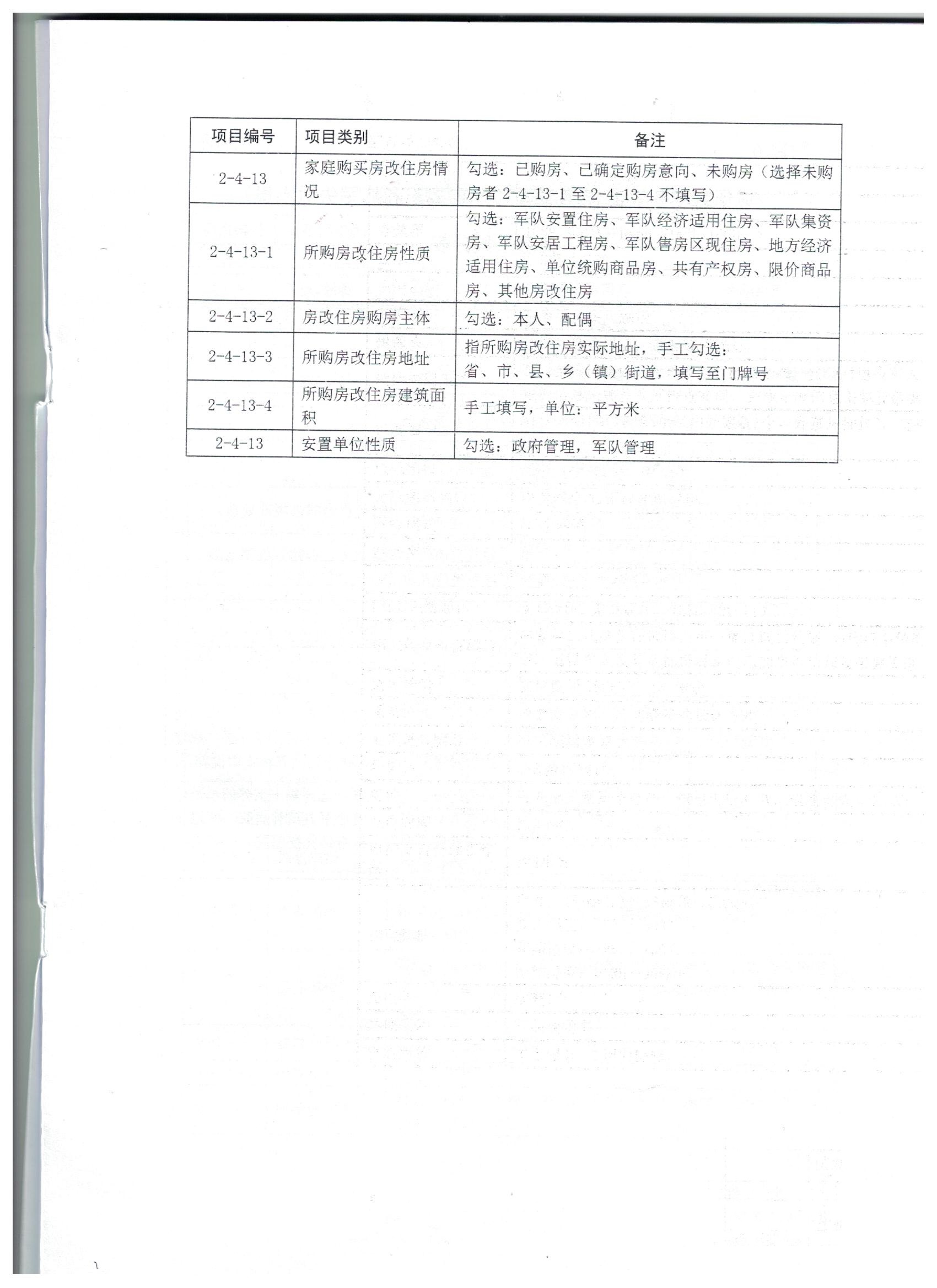 | 项目编号 | 项目类别 | 备注 |
|---|---|---|
| 2-4-13 | 家庭购买房改住房情况 | 勾选：已购房、已确定购房意向、未购房（选择未购房者 2-4-13-1 至 2-4-13-4 不填写） |
| 2-4-13-1 | 所购房改住房性质 | 勾选：军队安置住房、军队经济适用住房、军队集资房、军队安居工程房、军队售房区现住房、地方经济适用住房、单位统购商品房、共有产权房、限价商品房、其他房改住房 |
| 2-4-13-2 | 房改住房购房主体 | 勾选：本人、配偶 |
| 2-4-13-3 | 所购房改住房地址 | 指所购房改住房实际地址，手工勾选：省、市、县、乡（镇）街道，填写至门牌号 |
| 2-4-13-4 | 所购房改住房建筑面积 | 手工填写，单位：平方米 |
| 2-4-13 | 安置单位性质 | 勾选：政府管理，军队管理 |